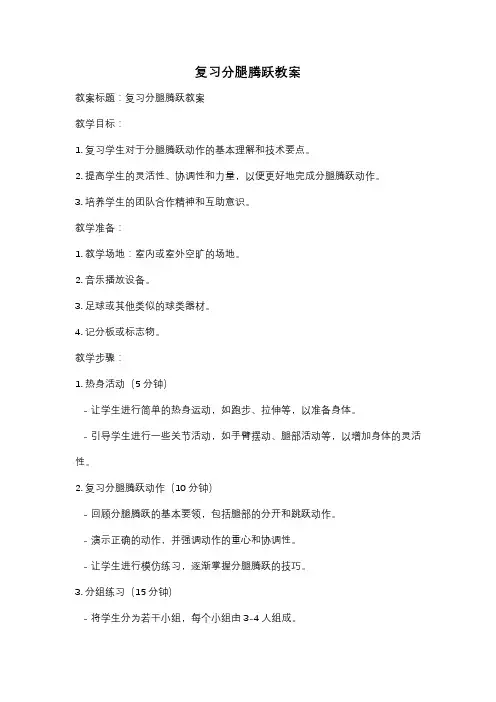 复习分腿腾跃教案

教案标题：复习分腿腾跃教案

教学目标：

1. 复习学生对于分腿腾跃动作的基本理解和技术要点。

2. 提高学生的灵活性、协调性和力量，以便更好地完成分腿腾跃动作。

3. 培养学生的团队合作精神和互助意识。

教学准备：

1. 教学场地：室内或室外空旷的场地。

2. 音乐播放设备。

3. 足球或其他类似的球类器材。

4. 记分板或标志物。

教学步骤：

1. 热身活动（5 分钟）

- 让学生进行简单的热身运动，如跑步、拉伸等，以准备身体。

- 引导学生进行一些关节活动，如手臂摆动、腿部活动等，以增加身体的灵活性。

2. 复习分腿腾跃动作（10 分钟）

- 回顾分腿腾跃的基本要领，包括腿部的分开和跳跃动作。

- 演示正确的动作，并强调动作的重心和协调性。

- 让学生进行模仿练习，逐渐掌握分腿腾跃的技巧。

3. 分组练习（15 分钟）

- 将学生分为若干小组，每个小组由 3-4 人组成。